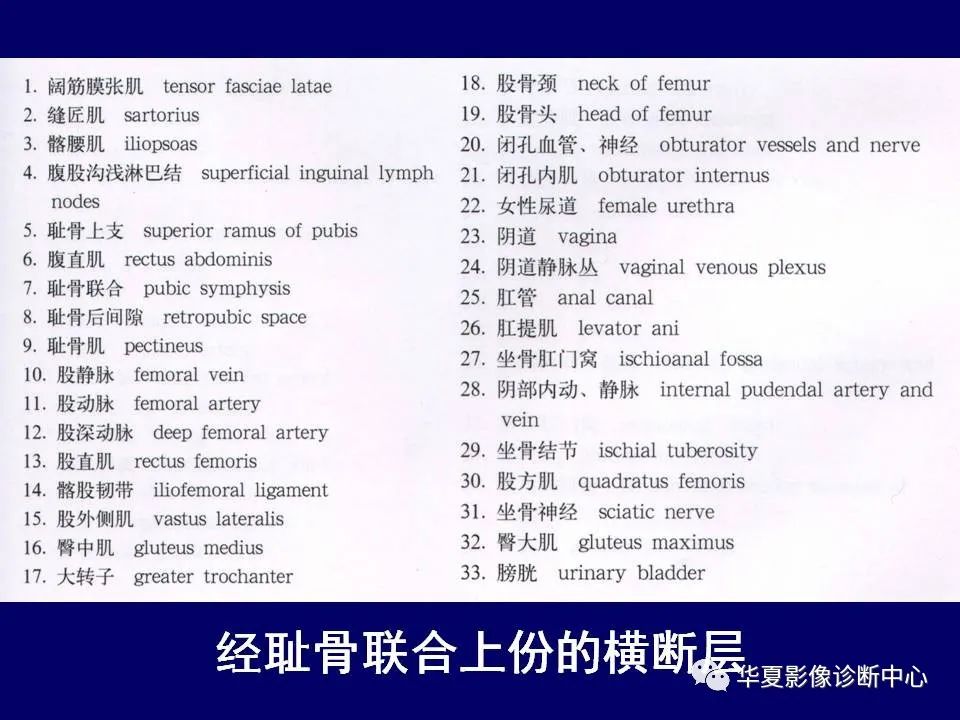 1. 阔筋膜张肌 tensor fasciae latae
2. 缝匠肌 sartorius
3. 髂腰肌 iliopsoas
4. 腹股沟浅淋巴结 superficial inguinal lymph nodes
5. 耻骨上支 superior ramus of pubis
6. 腹直肌 rectus abdominis
7. 耻骨联合 pubic symphysis
8. 耻骨后间隙 retropubic space
9. 耻骨肌 pectineus
10. 股静脉 femoral vein
11. 股动脉 femoral artery
12. 股深动脉 deep femoral artery
13. 股直肌 rectus femoris
14. 髂股韧带 iliofemoral ligament
15. 股外侧肌 vastus lateralis
16. 臀中肌 gluteus medius
17. 大转子 greater trochanter

18. 股骨颈 neck of femur
19. 股骨头 head of femur
20. 闭孔血管、神经 obturator vessels and nerve
21. 闭孔内肌 obturator internus
22. 女性尿道 female urethra
23. 阴道 vagina
24. 阴道静脉丛 vaginal venous plexus
25. 肛管 anal canal
26. 肛提肌 levator ani
27. 坐骨肛门窝 ischioanal fossa
28. 阴部内动、静脉 internal pudendal artery and vein
29. 坐骨结节 ischial tuberosity
30. 股方肌 quadratus femoris
31. 坐骨神经 sciatic nerve
32. 臀大肌 gluteus maximus
33. 膀胱 urinary bladder

经耻骨联合上份的横断层

华夏影像诊断中心